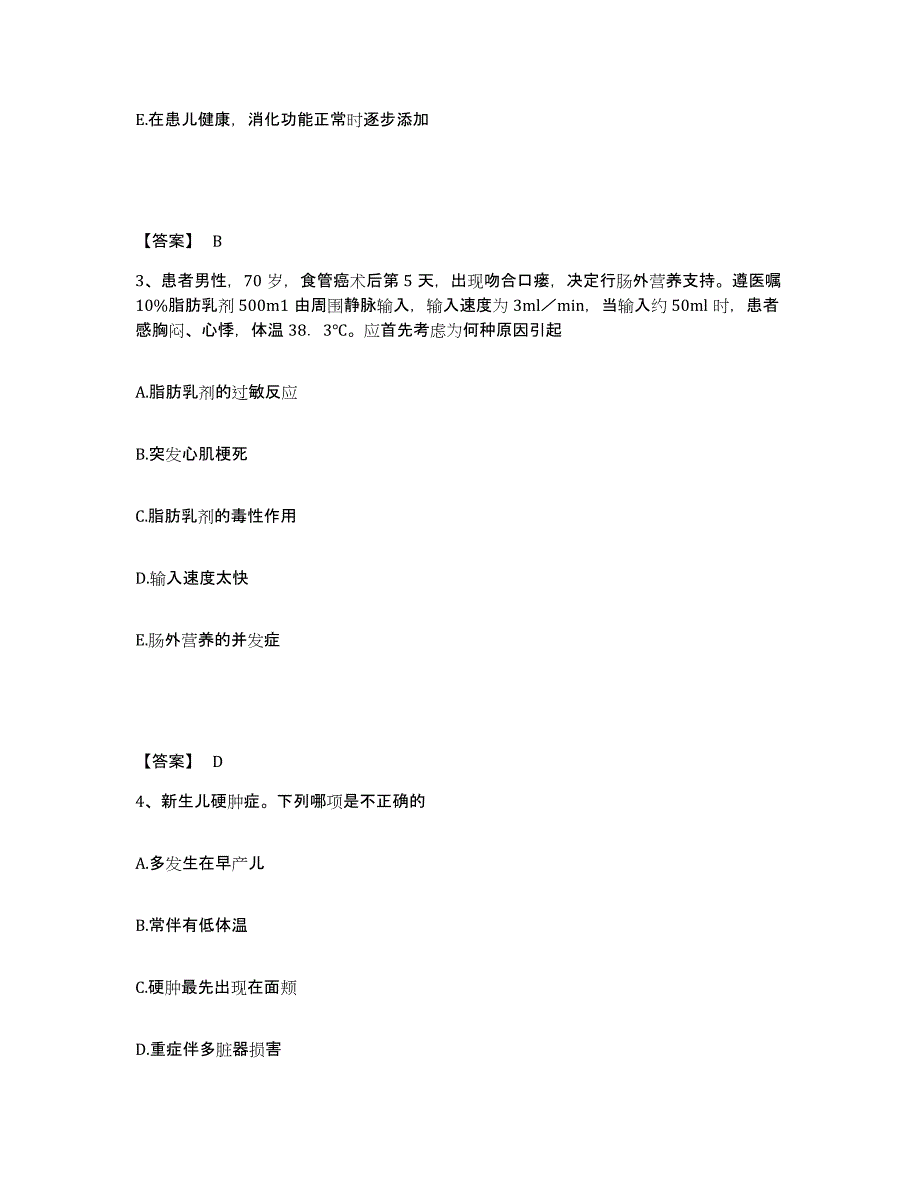 E.在患儿健康，消化功能正常时逐步添加

【答案】 B

3、患者男性，70 岁，食管癌术后第 5 天，出现吻合口瘘，决定行肠外营养支持。遵医嘱 10%脂肪乳剂 500m1 由周围静脉输入，输入速度为 3ml／min，当输入约 50ml 时，患者感胸闷、心悸，体温 38.3℃。应首先考虑为何种原因引起

A.脂肪乳剂的过敏反应

B.突发心肌梗死

C.脂肪乳剂的毒性作用

D.输入速度太快

E.肠外营养的并发症

【答案】 D

4、新生儿硬肿症。下列哪项是不正确的

A.多发生在早产儿

B.常伴有低体温

C.硬肿最先出现在面颊

D.重症伴多脏器损害